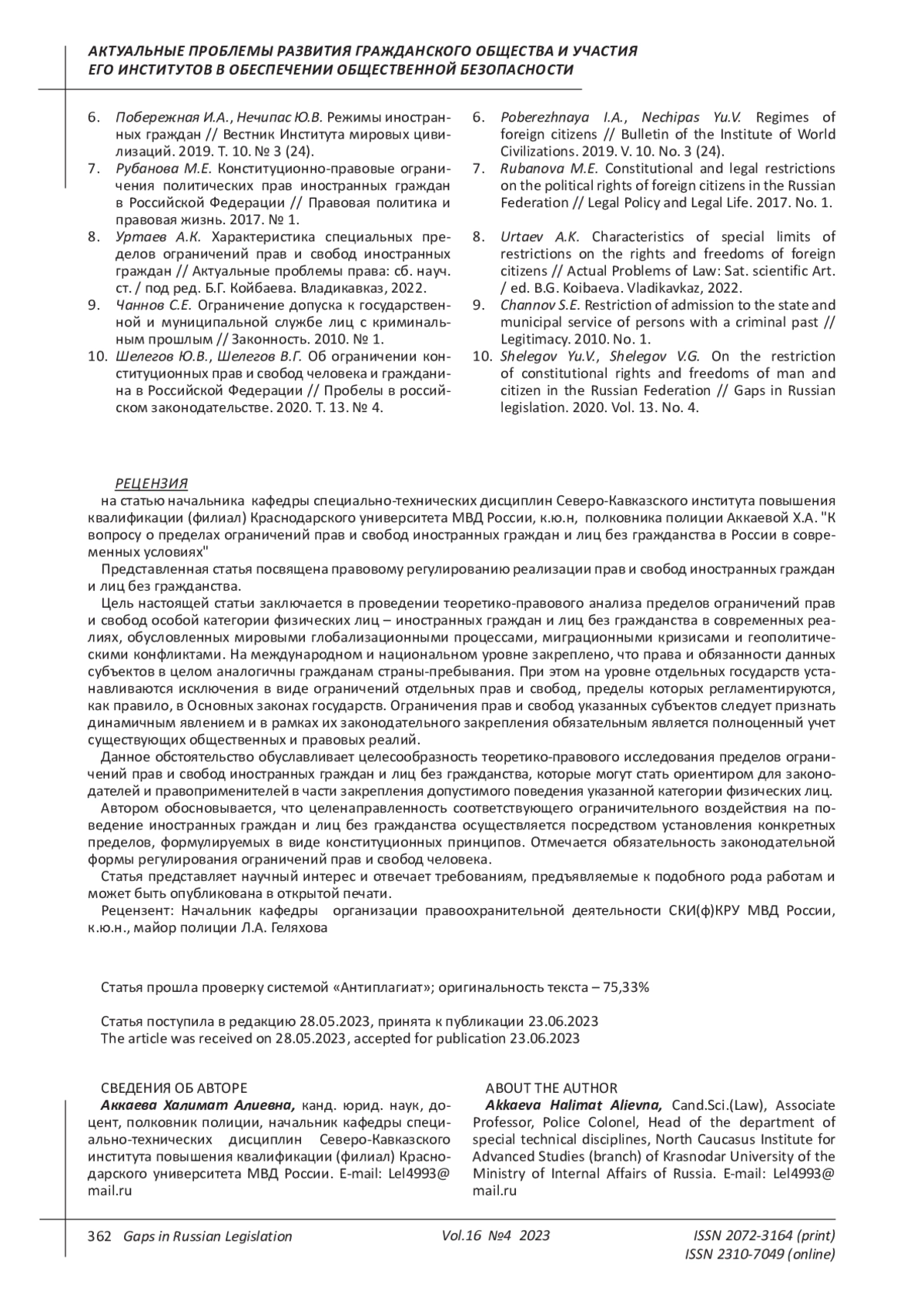 АКТУАЛЬНЫЕ ПРОБЛЕМЫ РАЗВИТИЯ ГРАЖДАНСКОГО ОБЩЕСТВА И УЧАСТИЯ ЕГО ИНСТИТУТОВ В ОБЕСПЕЧЕНИИ ОБЩЕСТВЕННОЙ БЕЗОПАСНОСТИ

6. Побережная И.А., Нечипас Ю.В. Режимы иностранных граждан // Вестник Института мировых цивилизаций. 2019. Т. 10. № 3 (24).
7. Рубанова М.Е. Конституционно-правовые ограничения политических прав иностранных граждан в Российской Федерации // Правовая политика и правовая жизнь. 2017. № 1.
8. Уртаев А.К. Характеристика специальных пределов ограничений прав и свобод иностранных граждан // Актуальные проблемы права: сб. науч. ст. / под ред. Б.Г. Койбаева. Владикавказ, 2022.
9. Чаннов С.Е. Ограничение допуска к государственной и муниципальной службе лиц с криминальным прошлым // Законность. 2010. № 1.
10. Шелегов Ю.В., Шелегов В.Г. Об ограничении конституционных прав и свобод человека и гражданина в Российской Федерации // Пробелы в российском законодательстве. 2020. Т. 13. № 4.

6. Poberezhnaya I.A., Nechipas Yu.V. Regimes of foreign citizens // Bulletin of the Institute of World Civilizations. 2019. V. 10. No. 3 (24).
7. Rubanova M.E. Constitutional and legal restrictions on the political rights of foreign citizens in the Russian Federation // Legal Policy and Legal Life. 2017. No. 1.
8. Urtaev A.K. Characteristics of special limits of restrictions on the rights and freedoms of foreign citizens // Actual Problems of Law: Sat. scientific Art. / ed. B.G. Koibaeva. Vladikavkaz, 2022.
9. Channov S.E. Restriction of admission to the state and municipal service of persons with a criminal past // Legitimacy. 2010. No. 1.
10. Shelegov Yu.V., Shelegov V.G. On the restriction of constitutional rights and freedoms of man and citizen in the Russian Federation // Gaps in Russian legislation. 2020. Vol. 13. No. 4.

РЕЦЕНЗИЯ
на статью начальника кафедры специально-технических дисциплин Северо-Кавказского института повышения квалификации (филиал) Краснодарского университета МВД России, к.ю.н, полковника полиции Аккаевой Х.А. "К вопросу о пределах ограничений прав и свобод иностранных граждан и лиц без гражданства в России в современных условиях"

Представленная статья посвящена правовому регулированию реализации прав и свобод иностранных граждан и лиц без гражданства.

Цель настоящей статьи заключается в проведении теоретико-правового анализа пределов ограничений прав и свобод особой категории физических лиц – иностранных граждан и лиц без гражданства в современных реалиях, обусловленных мировыми глобализационными процессами, миграционными кризисами и геополитическими конфликтами. На международном и национальном уровне закреплено, что права и обязанности данных субъектов в целом аналогичны гражданам страны-пребывания. При этом на уровне отдельных государств устанавливаются исключения в виде ограничений отдельных прав и свобод, пределы которых регламентируются, как правило, в Основных законах государств. Ограничения прав и свобод указанных субъектов следует признать динамичным явлением и в рамках их законодательного закрепления обязательным является полноценный учет существующих общественных и правовых реалий.

Данное обстоятельство обуславливает целесообразность теоретико-правового исследования пределов ограничений прав и свобод иностранных граждан и лиц без гражданства, которые могут стать ориентиром для законодателей и правоприменителей в части закрепления допустимого поведения указанной категории физических лиц.

Автором обосновывается, что целенаправленность соответствующего ограничительного воздействия на поведение иностранных граждан и лиц без гражданства осуществляется посредством установления конкретных пределов, формулируемых в виде конституционных принципов. Отмечается обязательность законодательной формы регулирования ограничений прав и свобод человека.

Статья представляет научный интерес и отвечает требованиям, предъявляемые к подобного рода работам и может быть опубликована в открытой печати.

Рецензент: Начальник кафедры организации правоохранительной деятельности СКИ(ф)КРУ МВД России, к.ю.н., майор полиции Л.А. Геляхова

Статья прошла проверку системой «Антиплагиат»; оригинальность текста – 75,33%

Статья поступила в редакцию 28.05.2023, принята к публикации 23.06.2023
The article was received on 28.05.2023, accepted for publication 23.06.2023

СВЕДЕНИЯ ОБ АВТОРЕ
Аккаева Халимат Алиевна, канд. юрид. наук, доцент, полковник полиции, начальник кафедры специально-технических дисциплин Северо-Кавказского института повышения квалификации (филиал) Краснодарского университета МВД России. E-mail: Lel4993@mail.ru

ABOUT THE AUTHOR
Akkaeva Halimat Alievna, Cand.Sci.(Law), Associate Professor, Police Colonel, Head of the department of special technical disciplines, North Caucasus Institute for Advanced Studies (branch) of Krasnodar University of the Ministry of Internal Affairs of Russia. E-mail: Lel4993@mail.ru

362 Gaps in Russian Legislation Vol.16 №4 2023 ISSN 2072-3164 (print) ISSN 2310-7049 (online)